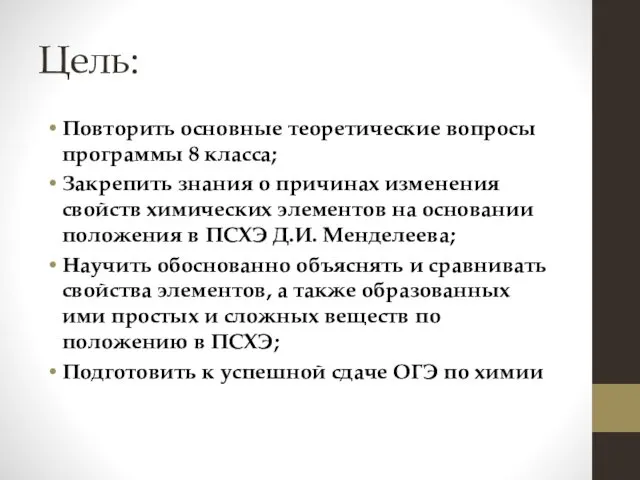 Цель:

• Повторить основные теоретические вопросы программы 8 класса;
• Закрепить знания о причинах изменения свойств химических элементов на основании положения в ПСХЭ Д.И. Менделеева;
• Научить обоснованно объяснять и сравнивать свойства элементов, а также образованных ими простых и сложных веществ по положению в ПСХЭ;
• Подготовить к успешной сдаче ОГЭ по химии